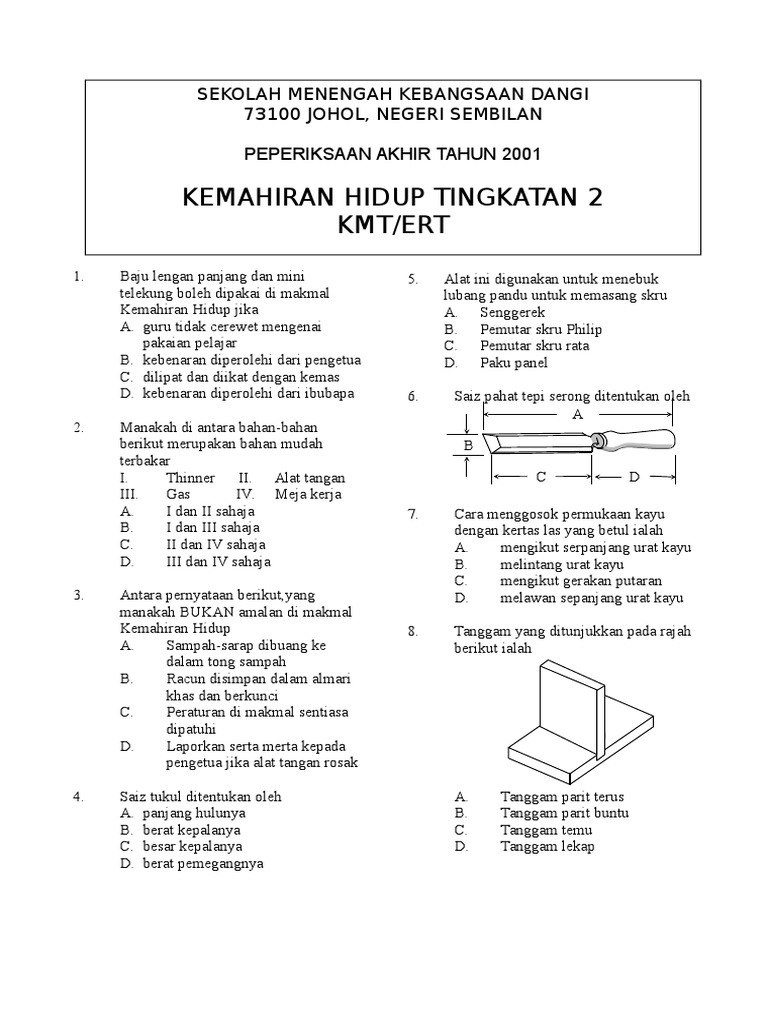 SEKOLAH MENENGAH KEBANGSAAN DANGI
73100 JOHOL, NEGERI SEMBILAN

PEPERIKSAAN AKHIR TAHUN 2001

KEMAHIRAN HIDUP TINGKATAN 2
KMT/ERT

1. Baju lengan panjang dan mini telekung boleh dipakai di makmal Kemahiran Hidup jika
A. guru tidak cerewet mengenai pakaian pelajar
B. kebenaran diperolehi dari pengetua
C. dilipat dan diikat dengan kemas
D. kebenaran diperolehi dari ibubapa

2. Manakah di antara bahan-bahan berikut merupakan bahan mudah terbakar
I. Thinner II. Alat tangan
III. Gas IV. Meja kerja
A. I dan II sahaja
B. I dan III sahaja
C. II dan IV sahaja
D. III dan IV sahaja

3. Antara pernyataan berikut,yang manakah BUKAN amalan di makmal Kemahiran Hidup
A. Sampah-sarap dibuang ke dalam tong sampah
B. Racun disimpan dalam almari khas dan berkunci
C. Peraturan di makmal sentiasa dipatuhi
D. Laporkan serta merta kepada pengetua jika alat tangan rosak

4. Saiz tukul ditentukan oleh
A. panjang hulunya
B. berat kepalanya
C. besar kepalanya
D. berat pemegangnya

5. Alat ini digunakan untuk menebuk lubang pandu untuk memasang skru
A. Senggerek
B. Pemutar skru Philip
C. Pemutar skru rata
D. Paku panel

6. Saiz pahat tepi serong ditentukan oleh

A
B
C
D

7. Cara menggosok permukaan kayu dengan kertas las yang betul ialah
A. mengikut serpanjang urat kayu
B. melintang urat kayu
C. mengikut gerakan putaran
D. melawan sepanjang urat kayu

8. Tanggam yang ditunjukkan pada rajah berikut ialah

A. Tanggam parit terus
B. Tanggam parit buntu
C. Tanggam temu
D. Tanggam lekap